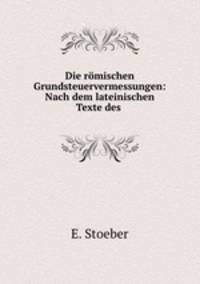 Die römischen Grundsteuervermessungen: Nach dem lateinischen Texte des

E. Stoeber